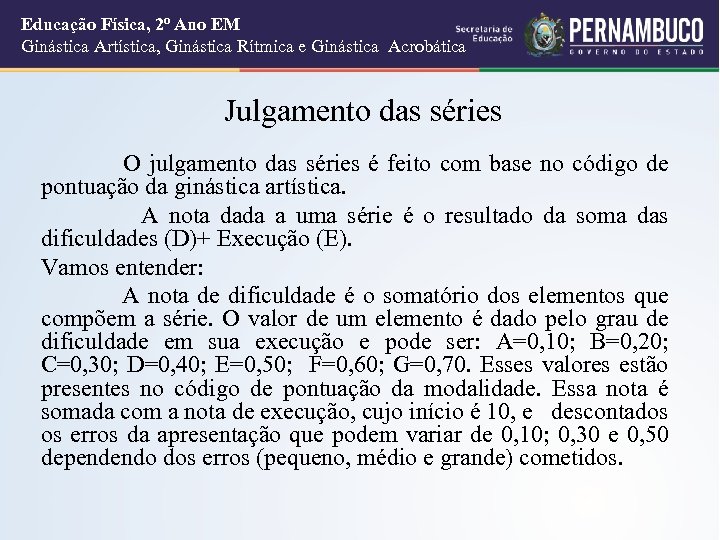 Educação Física, 2º Ano EM
Ginástica Artística, Ginástica Rítmica e Ginástica Acrobática

Secretaria de Educação
PERNAMBUCO
GOVERNO DO ESTADO

Julgamento das séries

O julgamento das séries é feito com base no código de pontuação da ginástica artística.

A nota dada a uma série é o resultado da soma das dificuldades (D)+ Execução (E).

Vamos entender:

A nota de dificuldade é o somatório dos elementos que compõem a série. O valor de um elemento é dado pelo grau de dificuldade em sua execução e pode ser: A=0,10; B=0,20; C=0,30; D=0,40; E=0,50; F=0,60; G=0,70. Esses valores estão presentes no código de pontuação da modalidade. Essa nota é somada com a nota de execução, cujo início é 10, e descontados os erros da apresentação que podem variar de 0,10; 0,30 e 0,50 dependendo dos erros (pequeno, médio e grande) cometidos.